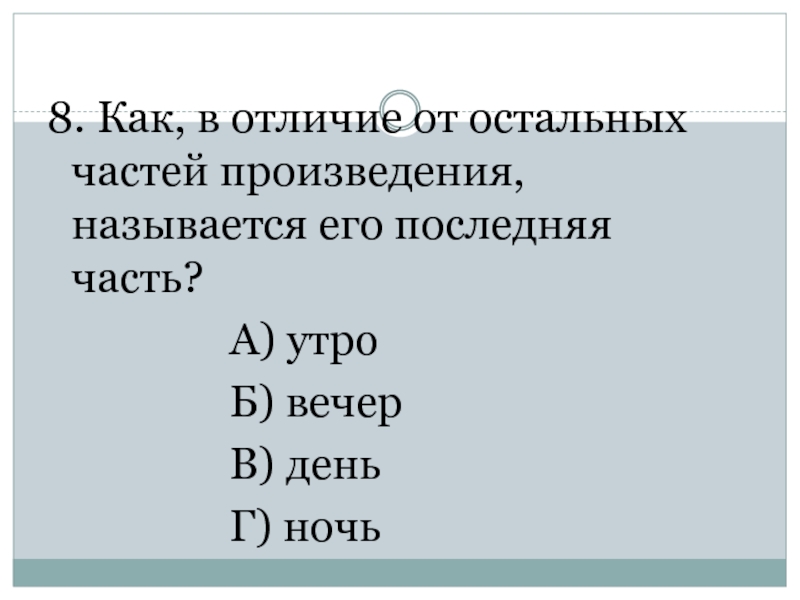 8. Как, в отличие от остальных частей произведения, называется его последняя часть?

А) утро

Б) вечер

В) день

Г) ночь